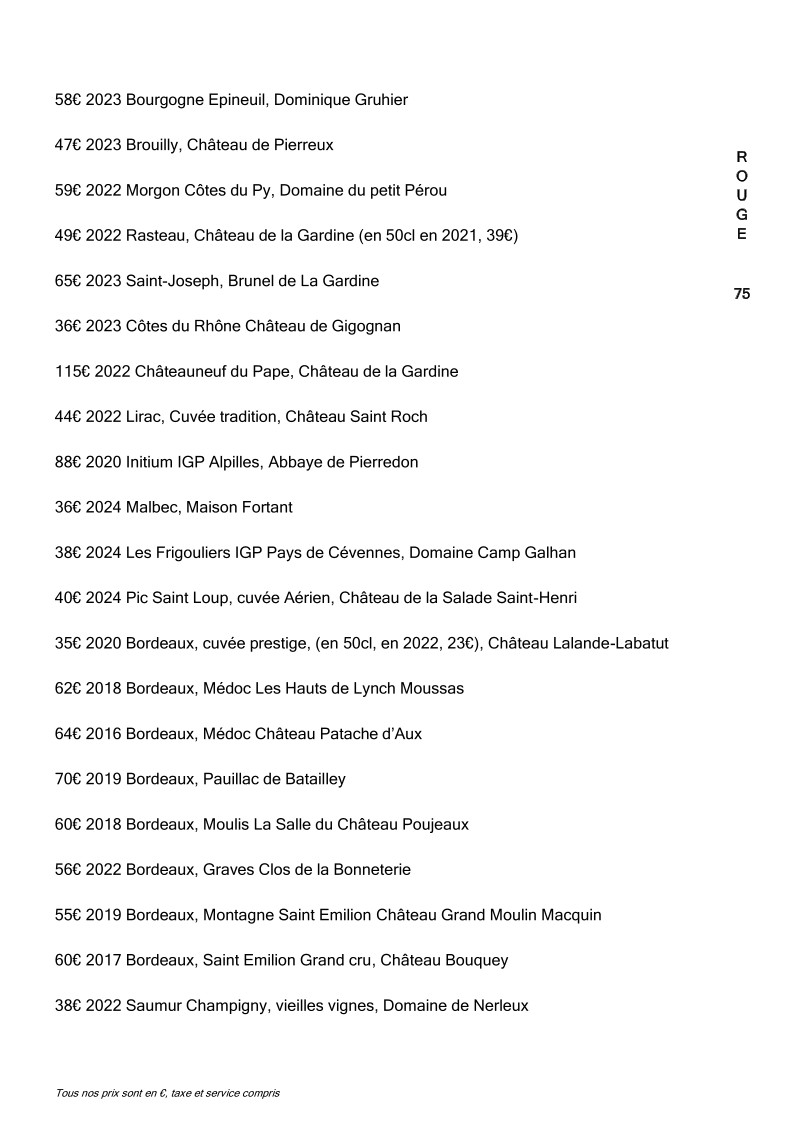 58€ 2023 Bourgogne Epineuil, Dominique Gruhier

47€ 2023 Brouilly, Château de Pierreux

59€ 2022 Morgon Côtes du Py, Domaine du petit Pérou

49€ 2022 Rasteau, Château de la Gardine (en 50cl en 2021, 39€)

65€ 2023 Saint-Joseph, Brunel de La Gardine

36€ 2023 Côtes du Rhône Château de Gigognan

115€ 2022 Châteauneuf du Pape, Château de la Gardine

44€ 2022 Lirac, Cuvée tradition, Château Saint Roch

88€ 2020 Initium IGP Alpilles, Abbaye de Pierredon

36€ 2024 Malbec, Maison Fortant

38€ 2024 Les Frigouliers IGP Pays de Cévennes, Domaine Camp Galhan

40€ 2024 Pic Saint Loup, cuvée Aérien, Château de la Salade Saint-Henri

35€ 2020 Bordeaux, cuvée prestige, (en 50cl, en 2022, 23€), Château Lalande-Labatut

62€ 2018 Bordeaux, Médoc Les Hauts de Lynch Moussas

64€ 2016 Bordeaux, Médoc Château Patache d'Aux

70€ 2019 Bordeaux, Pauillac de Batailley

60€ 2018 Bordeaux, Moulis La Salle du Château Poujeaux

56€ 2022 Bordeaux, Graves Clos de la Bonneterie

55€ 2019 Bordeaux, Montagne Saint Emilion Château Grand Moulin Macquin

60€ 2017 Bordeaux, Saint Emilion Grand cru, Château Bouquey

38€ 2022 Saumur Champigny, vieilles vignes, Domaine de Nerleux

R
O
U
G
E

75

Tous nos prix sont en €, taxe et service compris